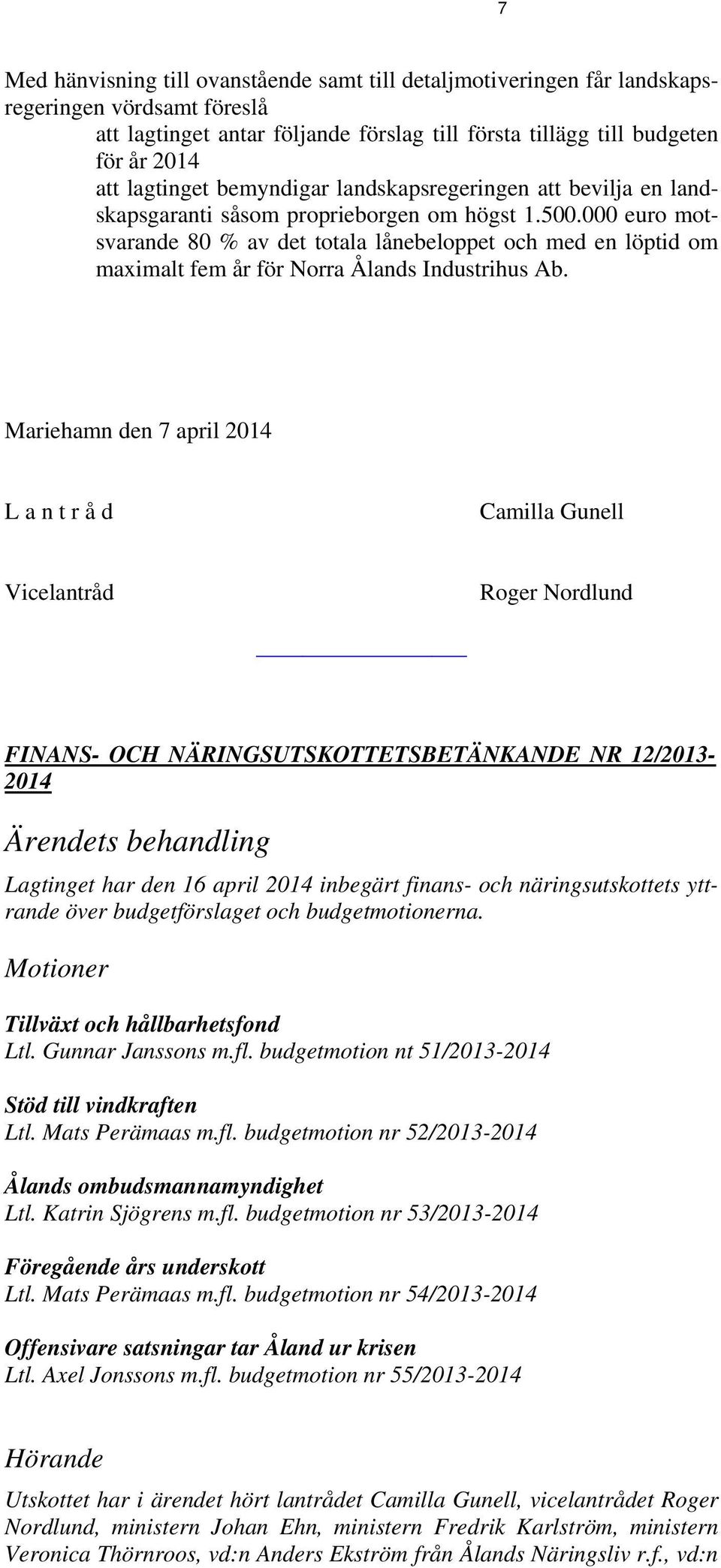 7

Med hänvisning till ovanstående samt till detaljmotiveringen får landskapsregeringen vördsamt föreslå

att lagtinget antar följande förslag till första tillägg till budgeten för år 2014

att lagtinget bemyndigar landskapsregeringen att bevilja en landskapsgaranti såsom proprieborgen om högst 1.500.000 euro motsvarande 80 % av det totala lånebeloppet och med en löptid om maximalt fem år för Norra Ålands Industrihus Ab.

Mariehamn den 7 april 2014

L a n t r å d

Camilla Gunell

Vicelantråd

Roger Nordlund

FINANS- OCH NÄRINGSUTSKOTTETSBETÄNKANDE NR 12/2013-2014

Ärendets behandling

Lagtinget har den 16 april 2014 inbegärt finans- och näringsutskottets yttrande över budgetförslaget och budgetmotionerna.

Motioner

Tillväxt och hållbarhetsfond
Ltl. Gunnar Janssons m.fl. budgetmotion nt 51/2013-2014

Stöd till vindkraften
Ltl. Mats Perämaas m.fl. budgetmotion nr 52/2013-2014

Ålands ombudsmannamyndighet
Ltl. Katrin Sjögrens m.fl. budgetmotion nr 53/2013-2014

Föregående års underskott
Ltl. Mats Perämaas m.fl. budgetmotion nr 54/2013-2014

Offensivare satsningar tar Åland ur krisen
Ltl. Axel Jonssons m.fl. budgetmotion nr 55/2013-2014

Hörande

Utskottet har i ärendet hört lantrådet Camilla Gunell, vicelantrådet Roger Nordlund, ministern Johan Ehn, ministern Fredrik Karlström, ministern Veronica Thörnroos, vd:n Anders Ekström från Ålands Näringsliv r.f., vd:n